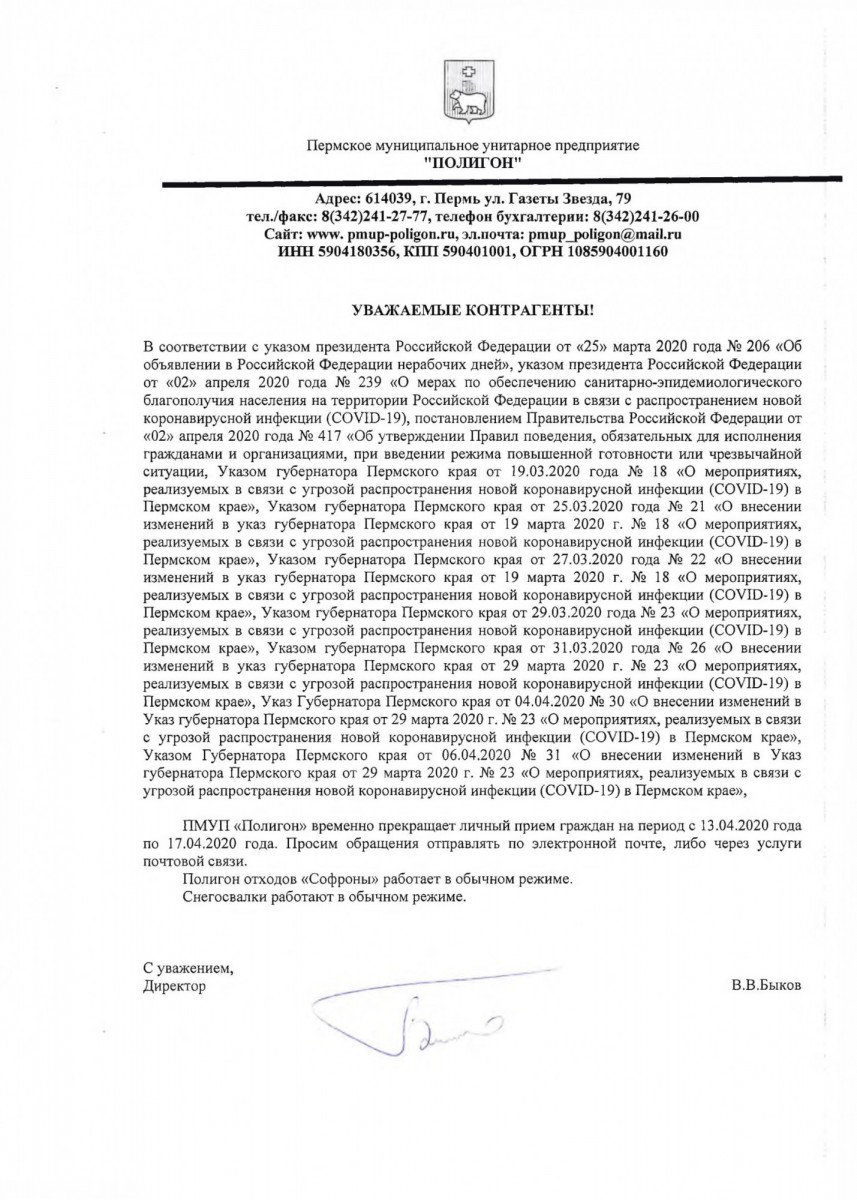 Пермское муниципальное унитарное предприятие
"ПОЛИГОН"

Адрес: 614039, г. Пермь ул. Газеты Звезда, 79
тел./факс: 8(342)241-27-77, телефон бухгалтерии: 8(342)241-26-00
Сайт: www. pmup-poligon.ru, эл.почта: pmup_poligon@mail.ru
ИНН 5904180356, КПП 590401001, ОГРН 1085904001160

УВАЖАЕМЫЕ КОНТРАГЕНТЫ!

В соответствии с указом президента Российской Федерации от «25» марта 2020 года № 206 «Об объявлении в Российской Федерации нерабочих дней», указом президента Российской Федерации от «02» апреля 2020 года № 239 «О мерах по обеспечению санитарно-эпидемиологического благополучия населения на территории Российской Федерации в связи с распространением новой коронавирусной инфекции (COVID-19), постановлением Правительства Российской Федерации от «02» апреля 2020 года № 417 «Об утверждении Правил поведения, обязательных для исполнения гражданами и организациями, при введении режима повышенной готовности или чрезвычайной ситуации, Указом губернатора Пермского края от 19.03.2020 года № 18 «О мероприятиях, реализуемых в связи с угрозой распространения новой коронавирусной инфекции (COVID-19) в Пермском крае», Указом губернатора Пермского края от 25.03.2020 года № 21 «О внесении изменений в указ губернатора Пермского края от 19 марта 2020 г. № 18 «О мероприятиях, реализуемых в связи с угрозой распространения новой коронавирусной инфекции (COVID-19) в Пермском крае», Указом губернатора Пермского края от 27.03.2020 года № 22 «О внесении изменений в указ губернатора Пермского края от 19 марта 2020 г. № 18 «О мероприятиях, реализуемых в связи с угрозой распространения новой коронавирусной инфекции (COVID-19) в Пермском крае», Указом губернатора Пермского края от 29.03.2020 года № 23 «О мероприятиях, реализуемых в связи с угрозой распространения новой коронавирусной инфекции (COVID-19) в Пермском крае», Указом губернатора Пермского края от 31.03.2020 года № 26 «О внесении изменений в указ губернатора Пермского края от 29 марта 2020 г. № 23 «О мероприятиях, реализуемых в связи с угрозой распространения новой коронавирусной инфекции (COVID-19) в Пермском крае», Указ Губернатора Пермского края от 04.04.2020 № 30 «О внесении изменений в Указ губернатора Пермского края от 29 марта 2020 г. № 23 «О мероприятиях, реализуемых в связи с угрозой распространения новой коронавирусной инфекции (COVID-19) в Пермском крае», Указом Губернатора Пермского края от 06.04.2020 № 31 «О внесении изменений в Указ губернатора Пермского края от 29 марта 2020 г. № 23 «О мероприятиях, реализуемых в связи с угрозой распространения новой коронавирусной инфекции (COVID-19) в Пермском крае»,

ПМУП «Полигон» временно прекращает личный прием граждан на период с 13.04.2020 года по 17.04.2020 года. Просим обращения отправлять по электронной почте, либо через услуги почтовой связи.
Полигон отходов «Софроны» работает в обычном режиме.
Снегосвалки работают в обычном режиме.

С уважением,
Директор
В.В.Быков